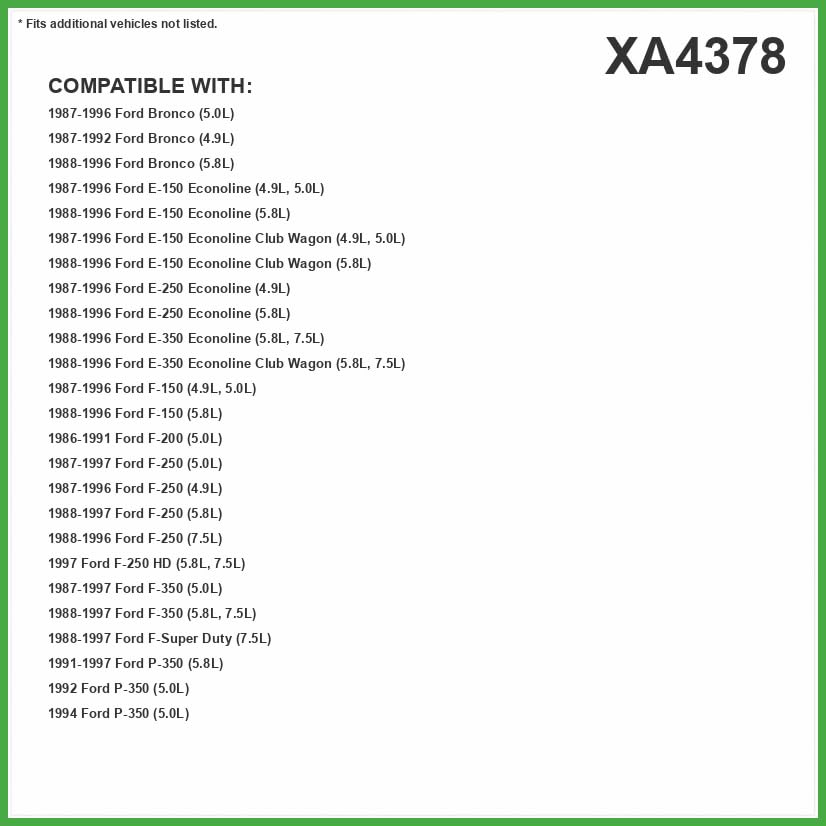 * Fits additional vehicles not listed.

XA4378

COMPATIBLE WITH:

1987-1996 Ford Bronco (5.0L)
1987-1992 Ford Bronco (4.9L)
1988-1996 Ford Bronco (5.8L)
1987-1996 Ford E-150 Econoline (4.9L, 5.0L)
1988-1996 Ford E-150 Econoline (5.8L)
1987-1996 Ford E-150 Econoline Club Wagon (4.9L, 5.0L)
1988-1996 Ford E-150 Econoline Club Wagon (5.8L)
1987-1996 Ford E-250 Econoline (4.9L)
1988-1996 Ford E-250 Econoline (5.8L)
1988-1996 Ford E-350 Econoline (5.8L, 7.5L)
1988-1996 Ford E-350 Econoline Club Wagon (5.8L, 7.5L)
1987-1996 Ford F-150 (4.9L, 5.0L)
1988-1996 Ford F-150 (5.8L)
1986-1991 Ford F-200 (5.0L)
1987-1997 Ford F-250 (5.0L)
1987-1996 Ford F-250 (4.9L)
1988-1997 Ford F-250 (5.8L)
1988-1996 Ford F-250 (7.5L)
1997 Ford F-250 HD (5.8L, 7.5L)
1987-1997 Ford F-350 (5.0L)
1988-1997 Ford F-350 (5.8L, 7.5L)
1988-1997 Ford F-Super Duty (7.5L)
1991-1997 Ford P-350 (5.8L)
1992 Ford P-350 (5.0L)
1994 Ford P-350 (5.0L)